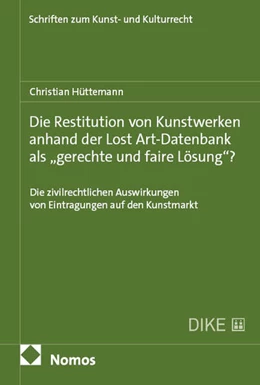 Schriften zum Kunst- und Kulturrecht

Christian Hüttemann

Die Restitution von Kunstwerken anhand der Lost Art-Datenbank als „gerechte und faire Lösung“?

Die zivilrechtlichen Auswirkungen von Eintragungen auf den Kunstmarkt

DIKE

Nomos